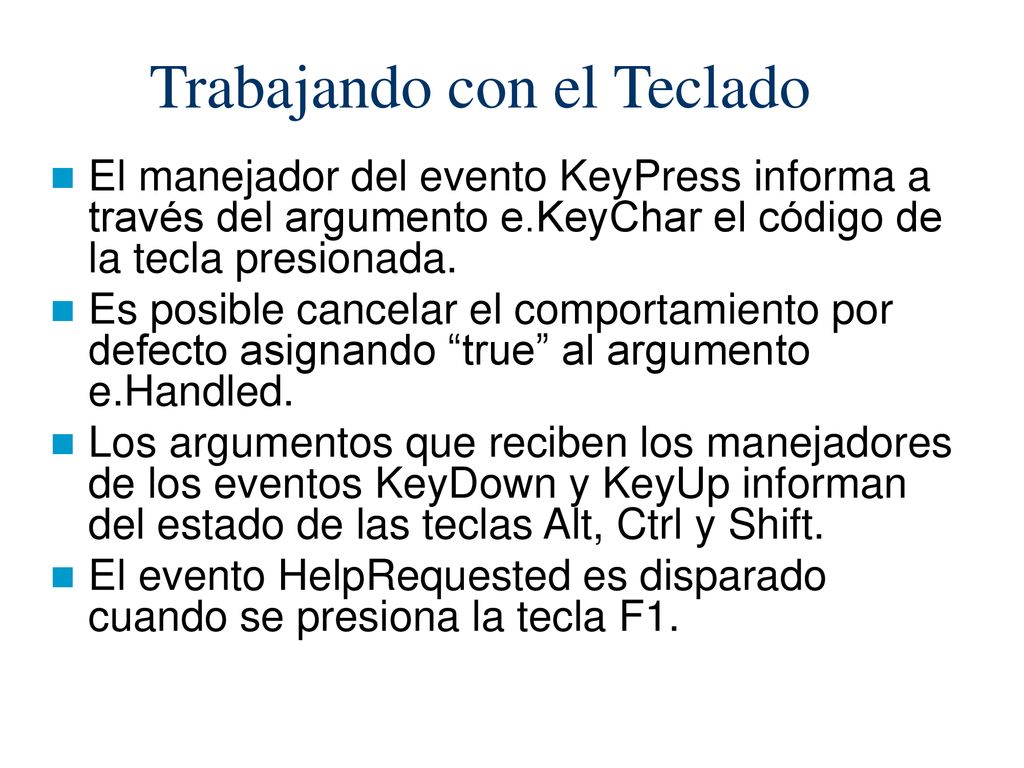 Trabajando con el Teclado

El manejador del evento KeyPress informa a través del argumento e.KeyChar el código de la tecla presionada.

Es posible cancelar el comportamiento por defecto asignando “true” al argumento e.Handled.

Los argumentos que reciben los manejadores de los eventos KeyDown y KeyUp informan del estado de las teclas Alt, Ctrl y Shift.

El evento HelpRequested es disparado cuando se presiona la tecla F1.